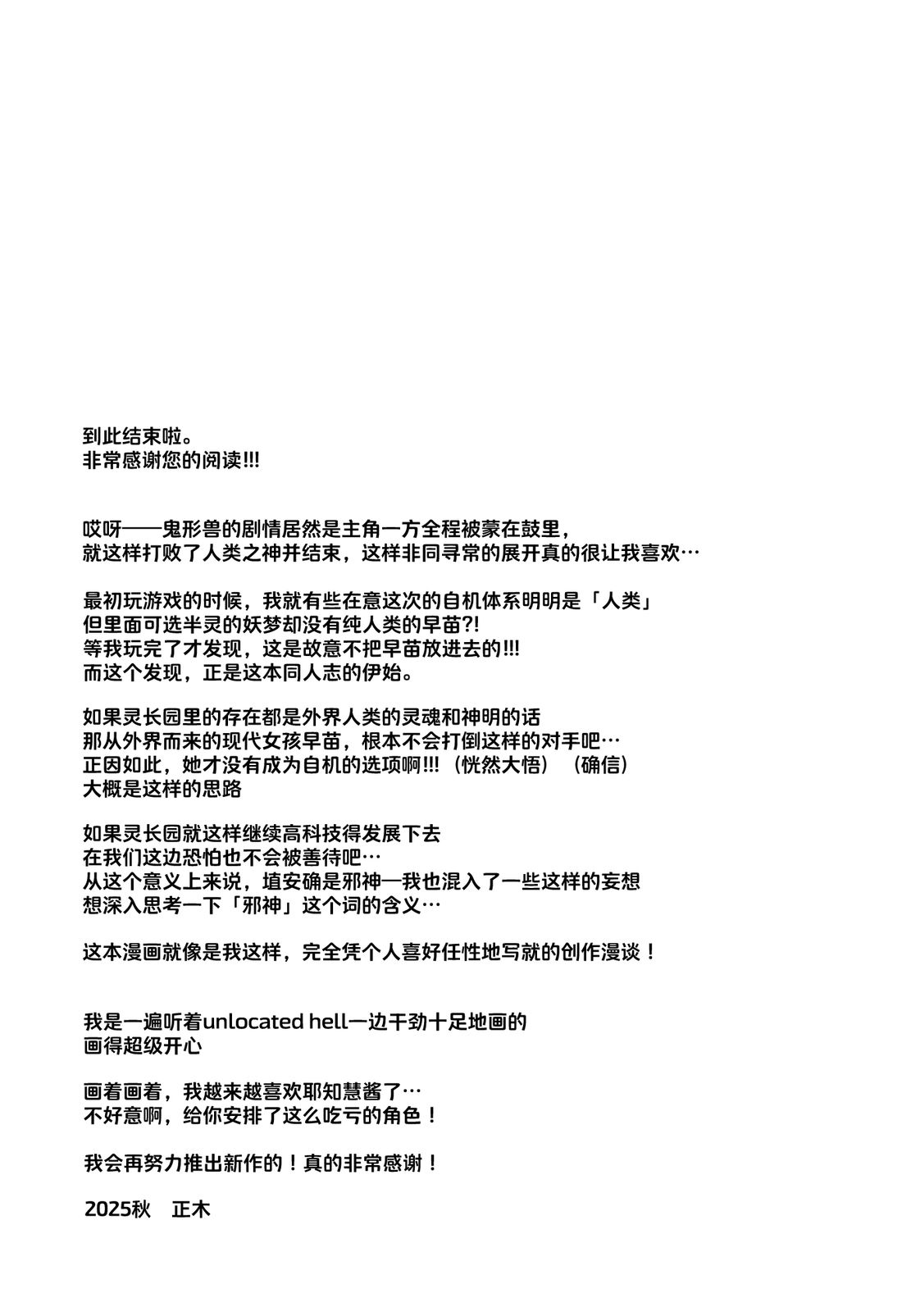 到此结束啦。
非常感谢您的阅读!!!

哎呀——鬼形兽的剧情居然是主角一方全程被蒙在鼓里，
就这样打败了人类之神并结束，这样非同寻常的展开真的很让我喜欢…

最初玩游戏的时候，我就有些在意这次的自机体系明明是「人类」
但里面可选半灵的妖梦却没有纯人类的早苗?!
等我玩完了才发现，这是故意不把早苗放进去的!!!
而这个发现，正是这本同人志的伊始。

如果灵长园里的存在都是外界人类的灵魂和神明的话
那从外界而来的现代女孩早苗，根本不会打倒这样的对手吧…
正因如此，她才没有成为自机的选项啊!!!（恍然大悟）（确信）
大概是这样的思路

如果灵长园就这样继续高科技得发展下去
在我们这边恐怕也不会被善待吧…
从这个意义上来说，埴安确是邪神—我也混入了一些这样的妄想
想深入思考一下「邪神」这个词的含义…

这本漫画就像是我这样，完全凭个人喜好任性地写就的创作漫谈！

我是一遍听着unlocated hell一边干劲十足地画的
画得超级开心

画着画着，我越来越喜欢耶知慧酱了…
不好意啊，给你安排了这么吃亏的角色！

我会再努力推出新作的！真的非常感谢！

2025秋　正木